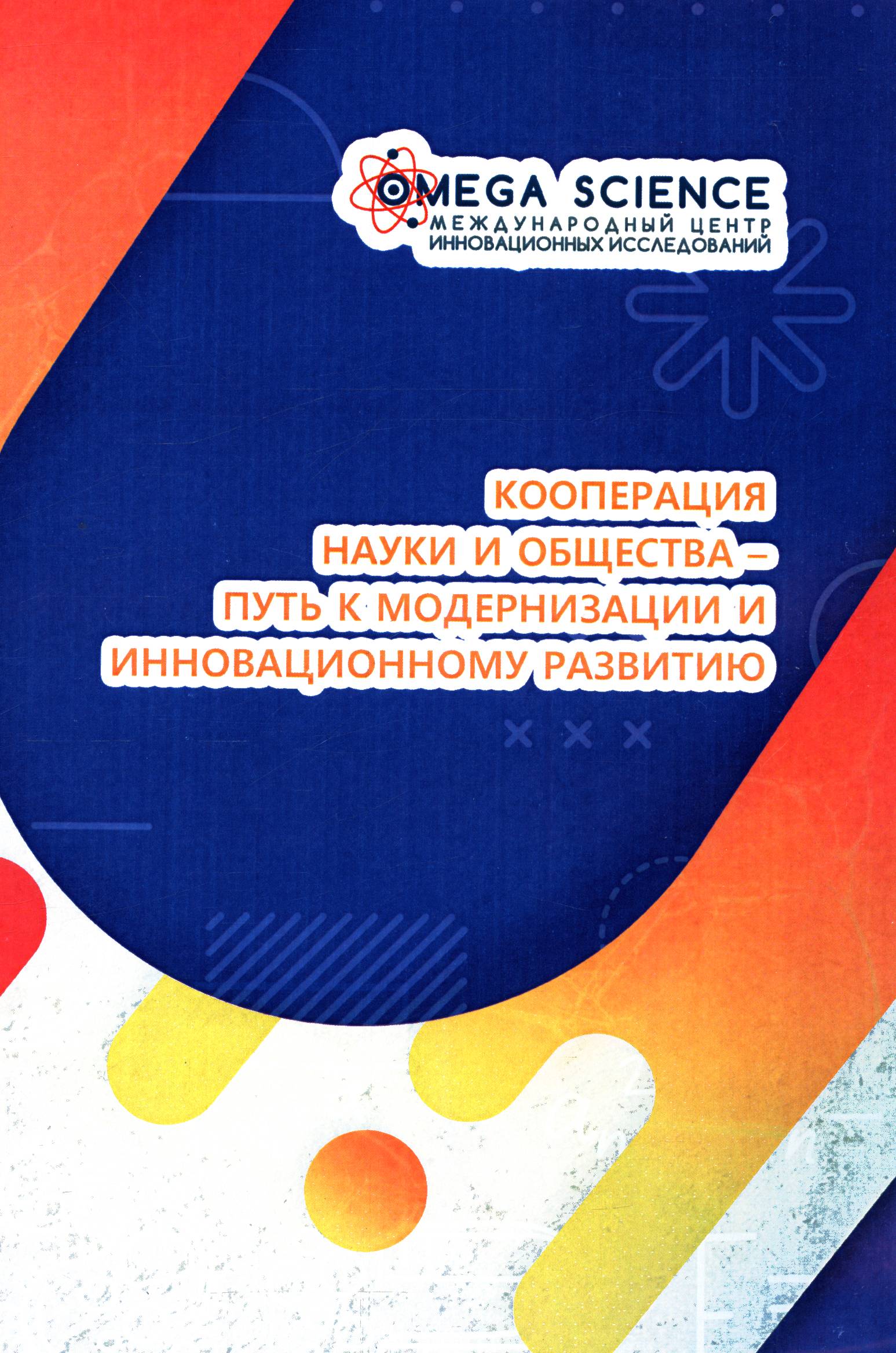 OMEGA SCIENCE
МЕЖДУНАРОДНЫЙ ЦЕНТР
ИННОВАЦИОННЫХ ИССЛЕДОВАНИЙ

КООПЕРАЦИЯ
НАУКИ И ОБЩЕСТВА –
ПУТЬ К МОДЕРНИЗАЦИИ И
ИННОВАЦИОННОМУ РАЗВИТИЮ